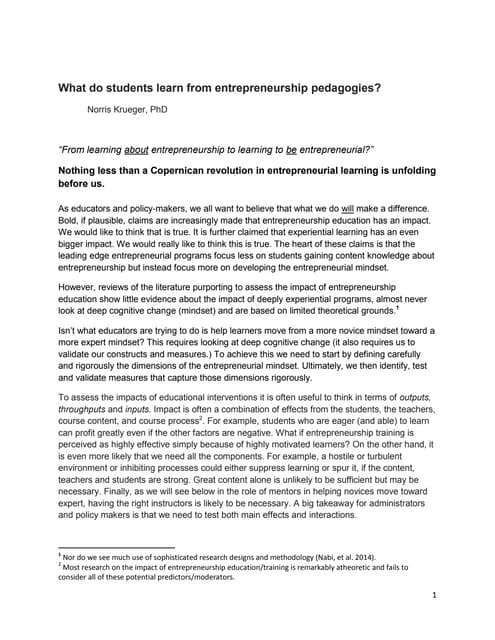 What do students learn from entrepreneurship pedagogies?

Norris Krueger, PhD

"From learning about entrepreneurship to learning to be entrepreneurial?"

Nothing less than a Copernican revolution in entrepreneurial learning is unfolding before us.

As educators and policy-makers, we all want to believe that what we do will make a difference. Bold, if plausible, claims are increasingly made that entrepreneurship education has an impact. We would like to think that is true. It is further claimed that experiential learning has an even bigger impact. We would really like to think this is true. The heart of these claims is that the leading edge entrepreneurial programs focus less on students gaining content knowledge about entrepreneurship but instead focus more on developing the entrepreneurial mindset.

However, reviews of the literature purporting to assess the impact of entrepreneurship education show little evidence about the impact of deeply experiential programs, almost never look at deep cognitive change (mindset) and are based on limited theoretical grounds.$^1$

Isn't what educators are trying to do is help learners move from a more novice mindset toward a more expert mindset? This requires looking at deep cognitive change (it also requires us to validate our constructs and measures.) To achieve this we need to start by defining carefully and rigorously the dimensions of the entrepreneurial mindset. Ultimately, we then identify, test and validate measures that capture those dimensions rigorously.

To assess the impacts of educational interventions it is often useful to think in terms of outputs, throughputs and inputs. Impact is often a combination of effects from the students, the teachers, course content, and course process$^2$. For example, students who are eager (and able) to learn can profit greatly even if the other factors are negative. What if entrepreneurship training is perceived as highly effective simply because of highly motivated learners? On the other hand, it is even more likely that we need all the components. For example, a hostile or turbulent environment or inhibiting processes could either suppress learning or spur it, if the content, teachers and students are strong. Great content alone is unlikely to be sufficient but may be necessary. Finally, as we will see below in the role of mentors in helping novices move toward expert, having the right instructors is likely to be necessary. A big takeaway for administrators and policy makers is that we need to test both main effects and interactions.

$^1$ Nor do we see much use of sophisticated research designs and methodology (Nabi, et al. 2014).
$^2$ Most research on the impact of entrepreneurship education/training is remarkably atheoretic and fails to consider all of these potential predictors/moderators.

1